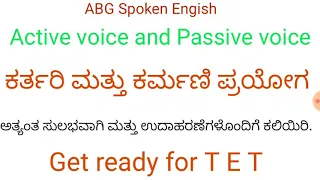 ABG Spoken Engish

Active voice and Passive voice

ಕರ್ತರಿ ಮತ್ತು ಕರ್ಮಣಿ ಪ್ರಯೋಗ

ಅತ್ಯಂತ ಸುಲಭವಾಗಿ ಮತ್ತು ಉದಾಹರಣೆಗಳೊಂದಿಗೆ ಕಲಿಯಿರಿ.

Get ready for T E T